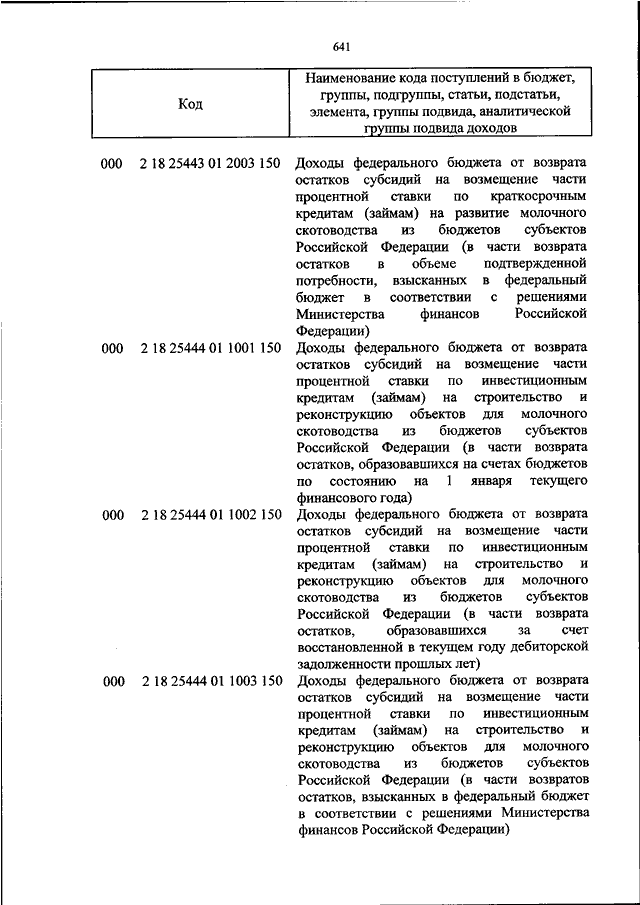 641

| Код | Наименование кода поступлений в бюджет, группы, подгруппы, статьи, подстатьи, элемента, группы подвида, аналитической группы подвида доходов |
|---|---|
| 000 2 18 25443 01 2003 150 | Доходы федерального бюджета от возврата остатков субсидий на возмещение части процентной ставки по краткосрочным кредитам (займам) на развитие молочного скотоводства из бюджетов субъектов Российской Федерации (в части возврата остатков в объеме подтвержденной потребности, взысканных в федеральный бюджет в соответствии с решениями Министерства финансов Российской Федерации) |
| 000 2 18 25444 01 1001 150 | Доходы федерального бюджета от возврата остатков субсидий на возмещение части процентной ставки по инвестиционным кредитам (займам) на строительство и реконструкцию объектов для молочного скотоводства из бюджетов субъектов Российской Федерации (в части возврата остатков, образовавшихся на счетах бюджетов по состоянию на 1 января текущего финансового года) |
| 000 2 18 25444 01 1002 150 | Доходы федерального бюджета от возврата остатков субсидий на возмещение части процентной ставки по инвестиционным кредитам (займам) на строительство и реконструкцию объектов для молочного скотоводства из бюджетов субъектов Российской Федерации (в части возврата остатков, образовавшихся за счет восстановленной в текущем году дебиторской задолженности прошлых лет) |
| 000 2 18 25444 01 1003 150 | Доходы федерального бюджета от возврата остатков субсидий на возмещение части процентной ставки по инвестиционным кредитам (займам) на строительство и реконструкцию объектов для молочного скотоводства из бюджетов субъектов Российской Федерации (в части возвратов остатков, взысканных в федеральный бюджет в соответствии с решениями Министерства финансов Российской Федерации) |